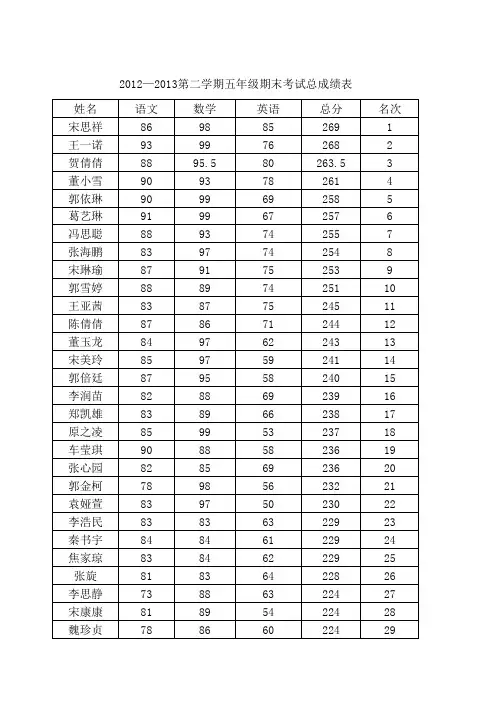 2012—2013第二学期五年级期末考试总成绩表

| 姓名 | 语文 | 数学 | 英语 | 总分 | 名次 |
|---|---|---|---|---|---|
| 宋思祥 | 86 | 98 | 85 | 269 | 1 |
| 王一诺 | 93 | 99 | 76 | 268 | 2 |
| 贺倩倩 | 88 | 95.5 | 80 | 263.5 | 3 |
| 董小雪 | 90 | 93 | 78 | 261 | 4 |
| 郭依琳 | 90 | 99 | 69 | 258 | 5 |
| 葛艺琳 | 91 | 99 | 67 | 257 | 6 |
| 冯思聪 | 88 | 93 | 74 | 255 | 7 |
| 张海鹏 | 83 | 97 | 74 | 254 | 8 |
| 宋琳瑜 | 87 | 91 | 75 | 253 | 9 |
| 郭雪婷 | 88 | 89 | 74 | 251 | 10 |
| 王亚茜 | 83 | 87 | 75 | 245 | 11 |
| 陈倩倩 | 87 | 86 | 71 | 244 | 12 |
| 董玉龙 | 84 | 97 | 62 | 243 | 13 |
| 宋美玲 | 85 | 97 | 59 | 241 | 14 |
| 郭倍廷 | 87 | 95 | 58 | 240 | 15 |
| 李润苗 | 82 | 88 | 69 | 239 | 16 |
| 郑凯雄 | 83 | 89 | 66 | 238 | 17 |
| 原之凌 | 85 | 99 | 53 | 237 | 18 |
| 车莹琪 | 90 | 88 | 58 | 236 | 19 |
| 张心园 | 82 | 85 | 69 | 236 | 20 |
| 郭金柯 | 78 | 98 | 56 | 232 | 21 |
| 袁娅萱 | 83 | 97 | 50 | 230 | 22 |
| 李浩民 | 83 | 83 | 63 | 229 | 23 |
| 秦书宇 | 84 | 84 | 61 | 229 | 24 |
| 焦家琼 | 83 | 84 | 62 | 229 | 25 |
| 张旋 | 81 | 83 | 64 | 228 | 26 |
| 李思静 | 73 | 88 | 63 | 224 | 27 |
| 宋康康 | 81 | 89 | 54 | 224 | 28 |
| 魏珍贞 | 78 | 86 | 60 | 224 | 29 |